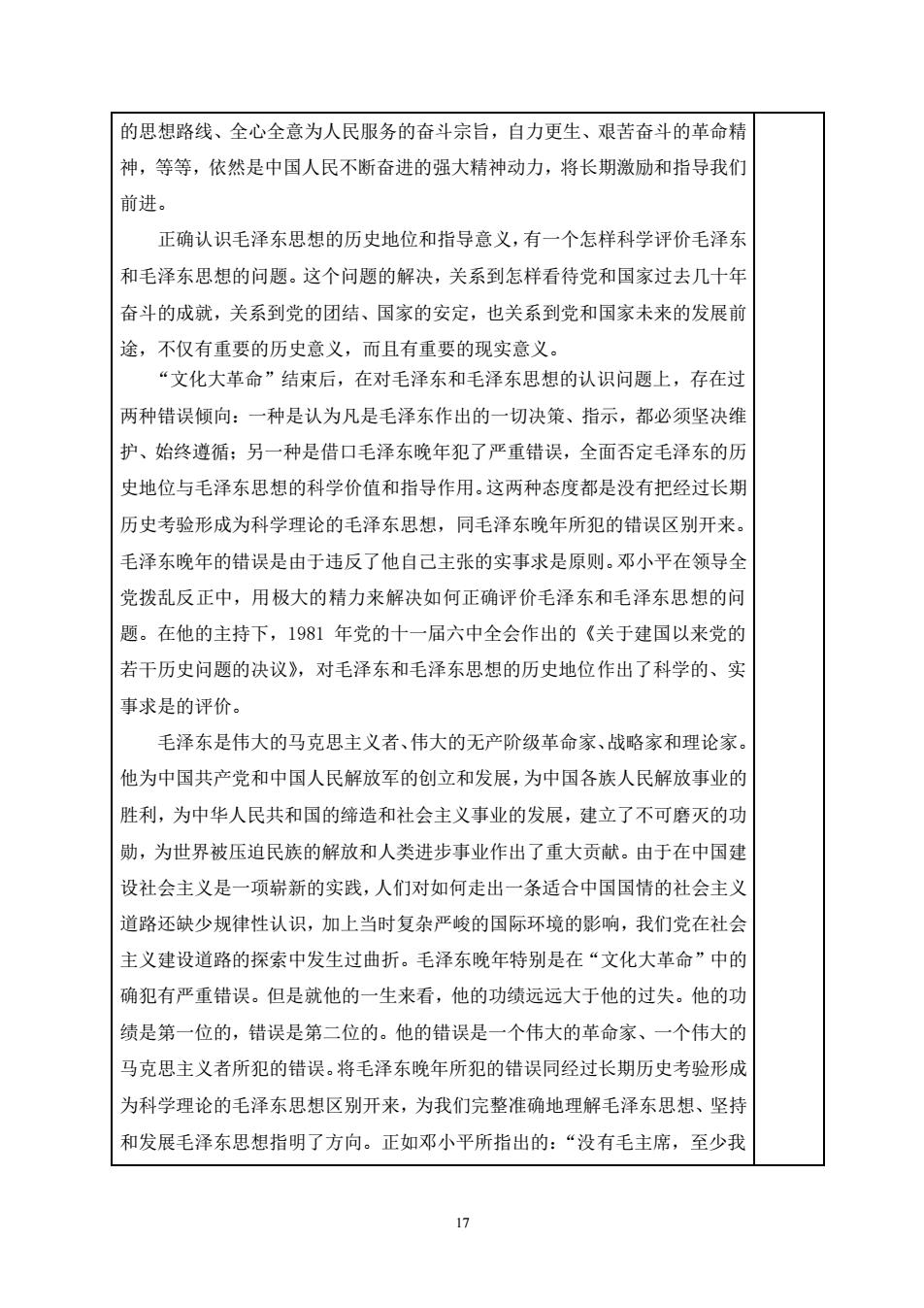 的思想路线、全心全意为人民服务的奋斗宗旨，自力更生、艰苦奋斗的革命精神，等等，依然是中国人民不断奋进的强大精神动力，将长期激励和指导我们前进。

正确认识毛泽东思想的历史地位和指导意义，有一个怎样科学评价毛泽东和毛泽东思想的问题。这个问题的解决，关系到怎样看待党和国家过去几十年奋斗的成就，关系到党的团结、国家的安定，也关系到党和国家未来的发展前途，不仅有重要的历史意义，而且有重要的现实意义。

“文化大革命”结束后，在对毛泽东和毛泽东思想的认识问题上，存在过两种错误倾向：一种是认为凡是毛泽东作出的一切决策、指示，都必须坚决维护、始终遵循；另一种是借口毛泽东晚年犯了严重错误，全面否定毛泽东的历史地位与毛泽东思想的科学价值和指导作用。这两种态度都是没有把经过长期历史考验形成为科学理论的毛泽东思想，同毛泽东晚年所犯的错误区别开来。毛泽东晚年的错误是由于违反了他自己主张的实事求是原则。邓小平在领导全党拨乱反正中，用极大的精力来解决如何正确评价毛泽东和毛泽东思想的问题。在他的主持下，1981 年党的十一届六中全会作出的《关于建国以来党的若干历史问题的决议》，对毛泽东和毛泽东思想的历史地位作出了科学的、实事求是的评价。

毛泽东是伟大的马克思主义者、伟大的无产阶级革命家、战略家和理论家。他为中国共产党和中国人民解放军的创立和发展，为中国各族人民解放事业的胜利，为中华人民共和国的缔造和社会主义事业的发展，建立了不可磨灭的功勋，为世界被压迫民族的解放和人类进步事业作出了重大贡献。由于在中国建设社会主义是一项崭新的实践，人们对如何走出一条适合中国国情的社会主义道路还缺少规律性认识，加上当时复杂严峻的国际环境的影响，我们党在社会主义建设道路的探索中发生过曲折。毛泽东晚年特别是在“文化大革命”中的确犯有严重错误。但是就他的一生来看，他的功绩远远大于他的过失。他的功绩是第一位的，错误是第二位的。他的错误是一个伟大的革命家、一个伟大的马克思主义者所犯的错误。将毛泽东晚年所犯的错误同经过长期历史考验形成为科学理论的毛泽东思想区别开来，为我们完整准确地理解毛泽东思想、坚持和发展毛泽东思想指明了方向。正如邓小平所指出的：“没有毛主席，至少我

17